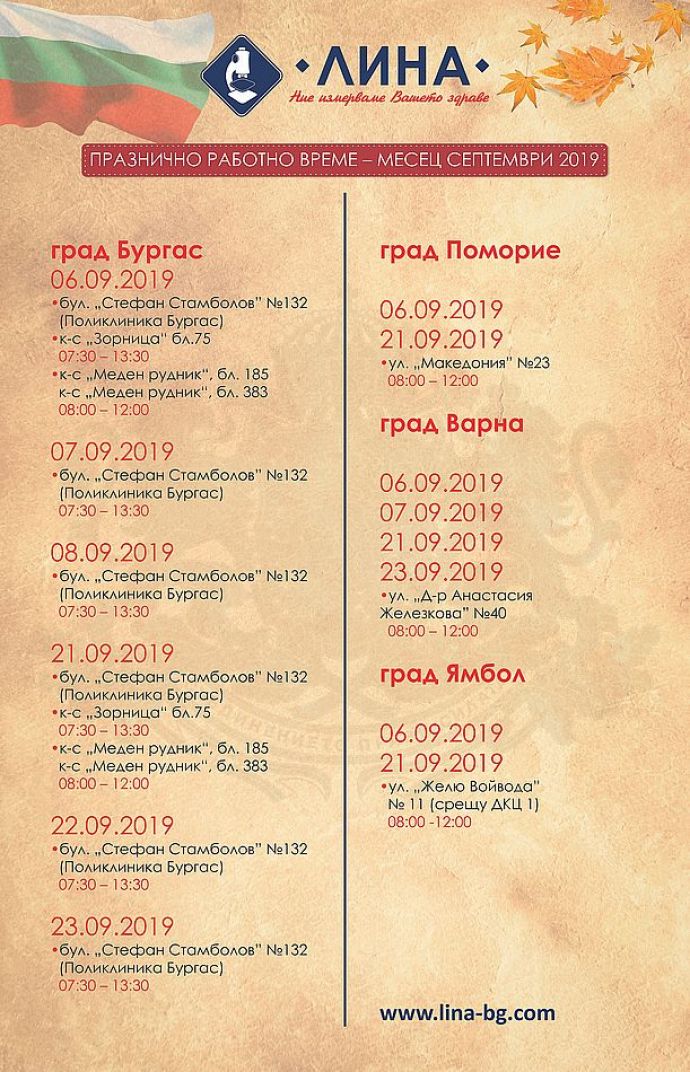 •ЛИНА•
Ние измерваме Вашето здраве

ПРАЗНИЧНО РАБОТНО ВРЕМЕ – МЕСЕЦ СЕПТЕМВРИ 2019

град Бургас
06.09.2019
•бул. „Стефан Стамболов" №132 (Поликлиника Бургас)
•к-с „Зорница" бл.75
07:30 – 13:30
•к-с „Меден рудник", бл. 185
к-с „Меден рудник", бл. 383
08:00 – 12:00

07.09.2019
•бул. „Стефан Стамболов" №132 (Поликлиника Бургас)
07:30 – 13:30

08.09.2019
•бул. „Стефан Стамболов" №132 (Поликлиника Бургас)
07:30 – 13:30

21.09.2019
•бул. „Стефан Стамболов" №132 (Поликлиника Бургас)
•к-с „Зорница" бл.75
07:30 – 13:30
•к-с „Меден рудник", бл. 185
к-с „Меден рудник", бл. 383
08:00 – 12:00

22.09.2019
•бул. „Стефан Стамболов" №132 (Поликлиника Бургас)
07:30 – 13:30

23.09.2019
•бул. „Стефан Стамболов" №132 (Поликлиника Бургас)
07:30 – 13:30

град Поморие
06.09.2019
21.09.2019
•ул. „Македония" №23
08:00 – 12:00

град Варна
06.09.2019
07.09.2019
21.09.2019
23.09.2019
•ул. „Д-р Анастасия Железкова" №40
08:00 – 12:00

град Ямбол
06.09.2019
21.09.2019
•ул. „Желю Войвода" № 11 (срещу ДКЦ 1)
08:00 -12:00

www.lina-bg.com